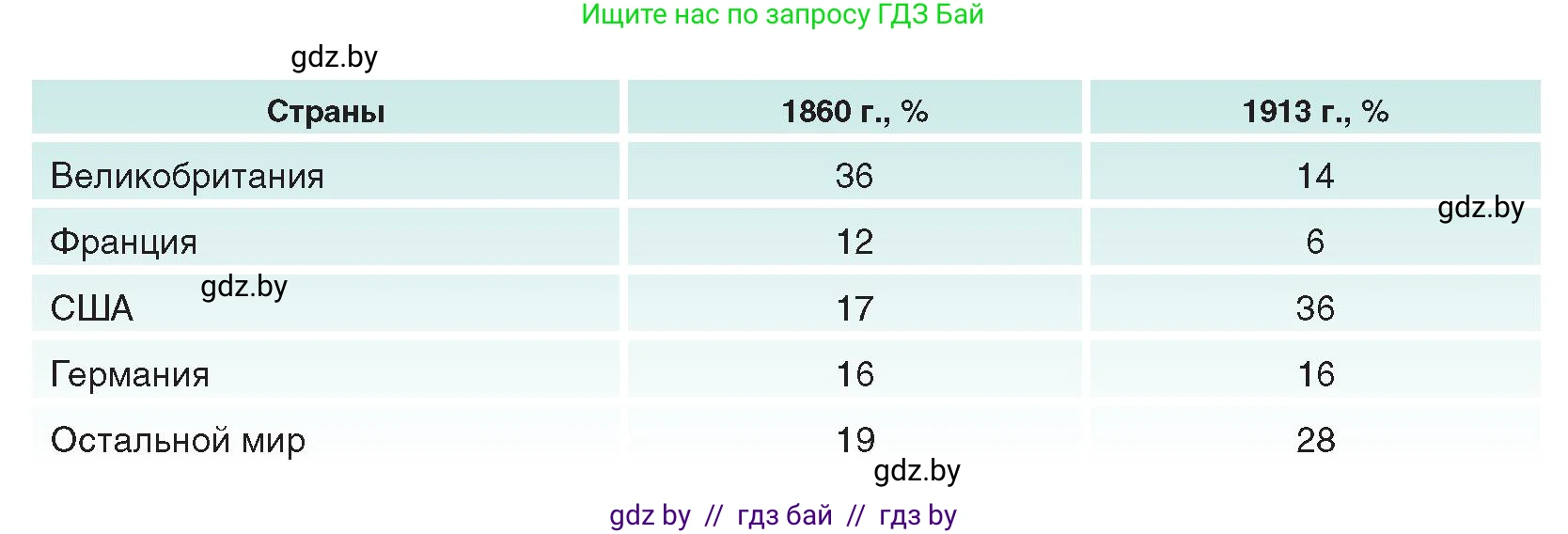 Ищите нас по запросу ГДЗ Бай

gdz.by

| Страны | 1860 г., % | 1913 г., % |
|---|---|---|
| Великобритания | 36 | 14 |
| Франция | 12 | 6 |
| США | 17 | 36 |
| Германия | 16 | 16 |
| Остальной мир | 19 | 28 |

gdz.by

gdz.by

gdz.by

gdz by // гдз бай // гдз by